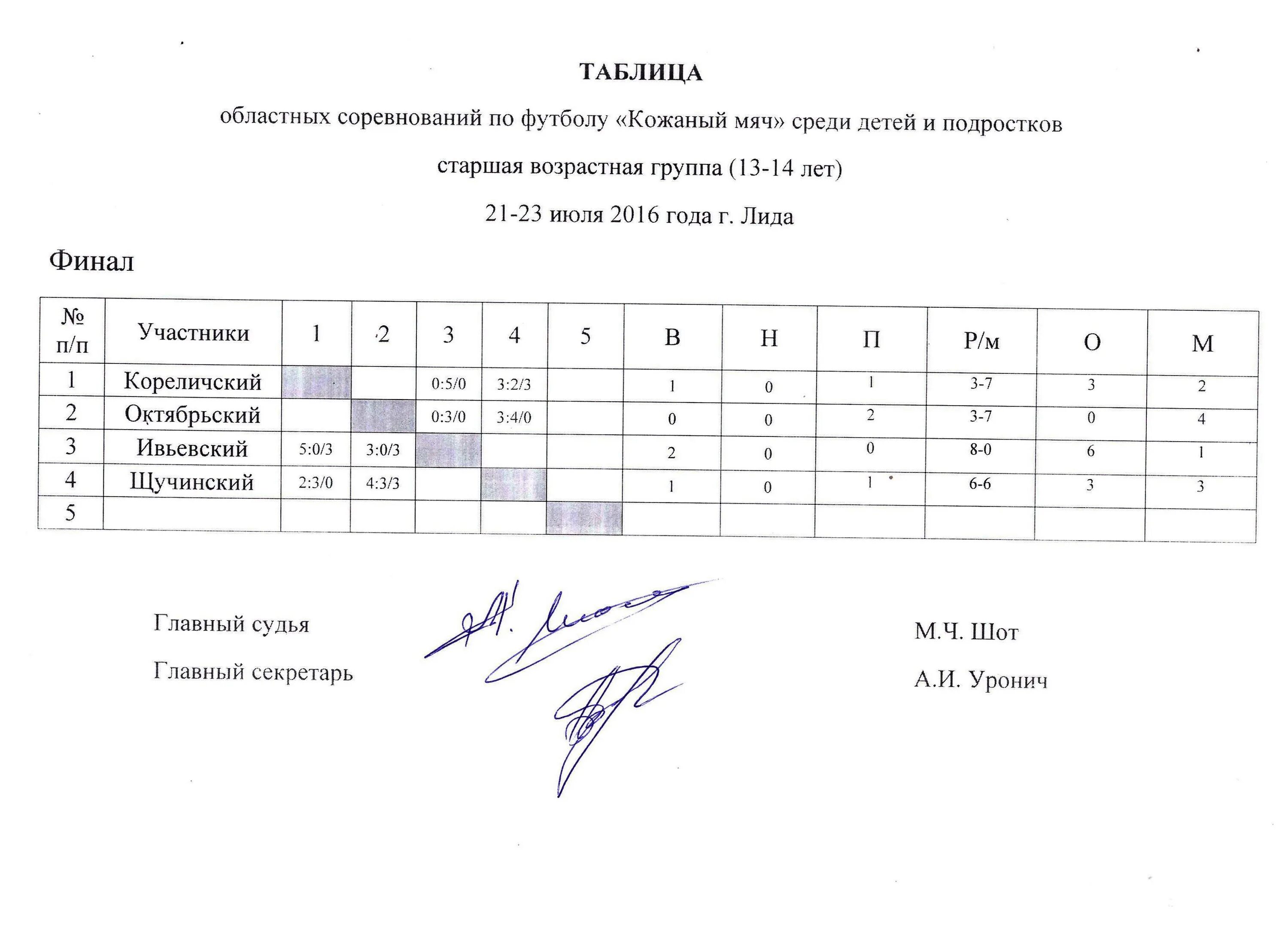 ТАБЛИЦА

областных соревнований по футболу «Кожаный мяч» среди детей и подростков

старшая возрастная группа (13-14 лет)

21-23 июля 2016 года г. Лида

Финал

| № п/п | Участники | 1 | 2 | 3 | 4 | 5 | В | Н | П | Р/м | О | М |
|---|---|---|---|---|---|---|---|---|---|---|---|---|
| 1 | Кореличский | | | 0:5/0 | 3:2/3 | | 1 | 0 | 1 | 3-7 | 3 | 2 |
| 2 | Октябрьский | | | 0:3/0 | 3:4/0 | | 0 | 0 | 2 | 3-7 | 0 | 4 |
| 3 | Ивьевский | 5:0/3 | 3:0/3 | | | | 2 | 0 | 0 | 8-0 | 6 | 1 |
| 4 | Щучинский | 2:3/0 | 4:3/3 | | | | 1 | 0 | 1 | 6-6 | 3 | 3 |
| 5 | | | | | | | | | | | | |

Главный судья М.Ч. Шот

Главный секретарь А.И. Уронич